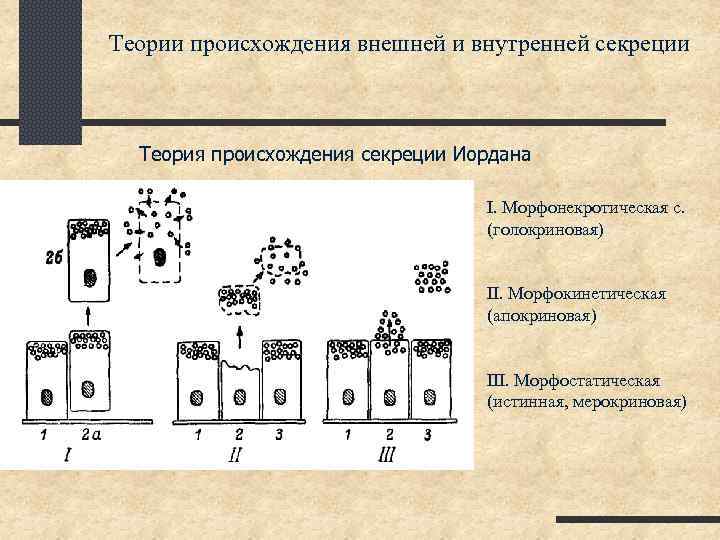 Теории происхождения внешней и внутренней секреции

Теория происхождения секреции Иордана

2б

1 2а
I

1 2 3
II

1 2 3
III

I. Морфонекротическая с. (голокриновая)

II. Морфокинетическая (апокриновая)

III. Морфостатическая (истинная, мерокриновая)